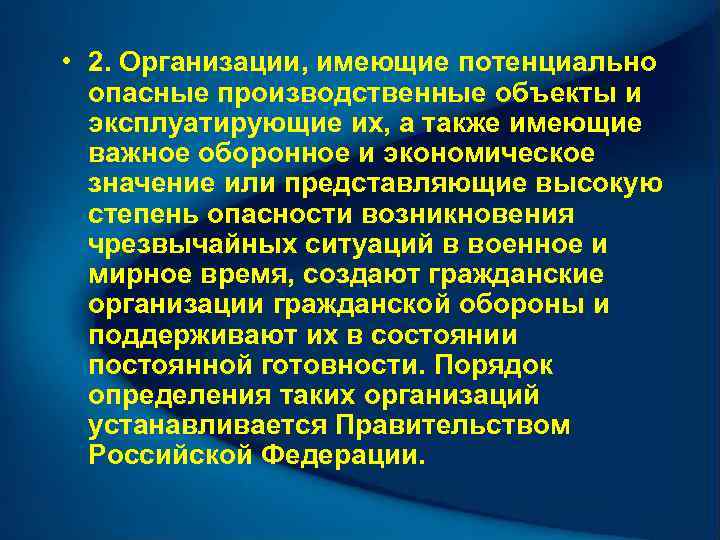 • 2. Организации, имеющие потенциально опасные производственные объекты и эксплуатирующие их, а также имеющие важное оборонное и экономическое значение или представляющие высокую степень опасности возникновения чрезвычайных ситуаций в военное и мирное время, создают гражданские организации гражданской обороны и поддерживают их в состоянии постоянной готовности. Порядок определения таких организаций устанавливается Правительством Российской Федерации.